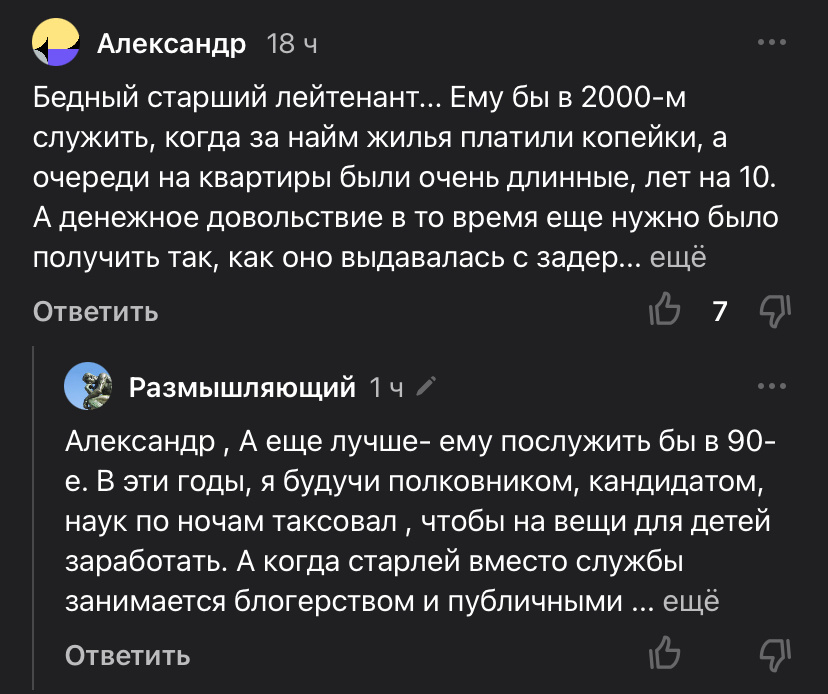 Александр 18 ч

Бедный старший лейтенант... Ему бы в 2000-м служить, когда за найм жилья платили копейки, а очереди на квартиры были очень длинные, лет на 10. А денежное довольствие в то время еще нужно было получить так, как оно выдавалась с задер... ещё

Ответить 7

Размышляющий 1 ч

Александр , А еще лучше- ему послужить бы в 90-е. В эти годы, я будучи полковником, кандидатом, наук по ночам таксовал , чтобы на вещи для детей заработать. А когда старлей вместо службы занимается блогерством и публичными ... ещё

Ответить